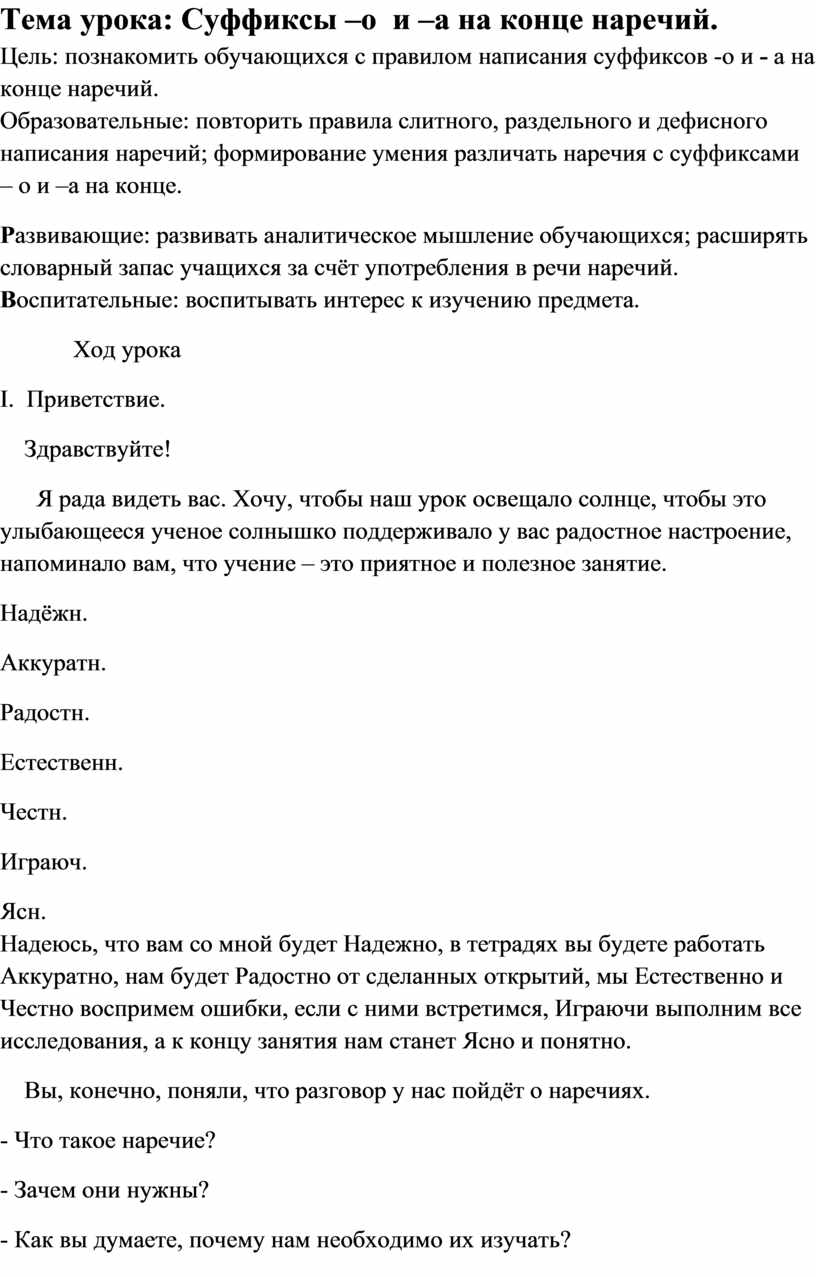 Тема урока: Суффиксы –о и –а на конце наречий.
Цель: познакомить обучающихся с правилом написания суффиксов -о и - а на конце наречий.
Образовательные: повторить правила слитного, раздельного и дефисного написания наречий; формирование умения различать наречия с суффиксами – о и –а на конце.

Развивающие: развивать аналитическое мышление обучающихся; расширять словарный запас учащихся за счёт употребления в речи наречий.
Воспитательные: воспитывать интерес к изучению предмета.

Ход урока

I. Приветствие.

Здравствуйте!

Я рада видеть вас. Хочу, чтобы наш урок освещало солнце, чтобы это улыбающееся ученое солнышко поддерживало у вас радостное настроение, напоминало вам, что учение – это приятное и полезное занятие.

Надёжн.

Аккуратн.

Радостн.

Естественн.

Честн.

Играюч.

Ясн.
Надеюсь, что вам со мной будет Надежно, в тетрадях вы будете работать Аккуратно, нам будет Радостно от сделанных открытий, мы Естественно и Честно воспримем ошибки, если с ними встретимся, Играючи выполним все исследования, а к концу занятия нам станет Ясно и понятно.

Вы, конечно, поняли, что разговор у нас пойдёт о наречиях.

- Что такое наречие?

- Зачем они нужны?

- Как вы думаете, почему нам необходимо их изучать?